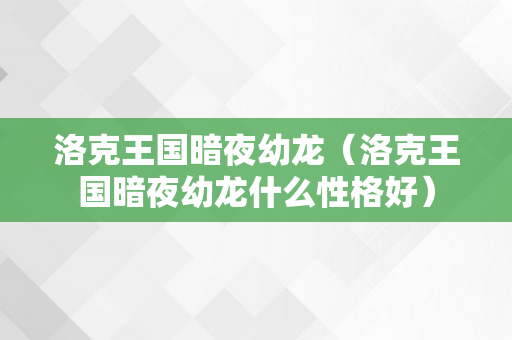 洛克王国暗夜幼龙（洛克王国暗夜幼龙什么性格好）